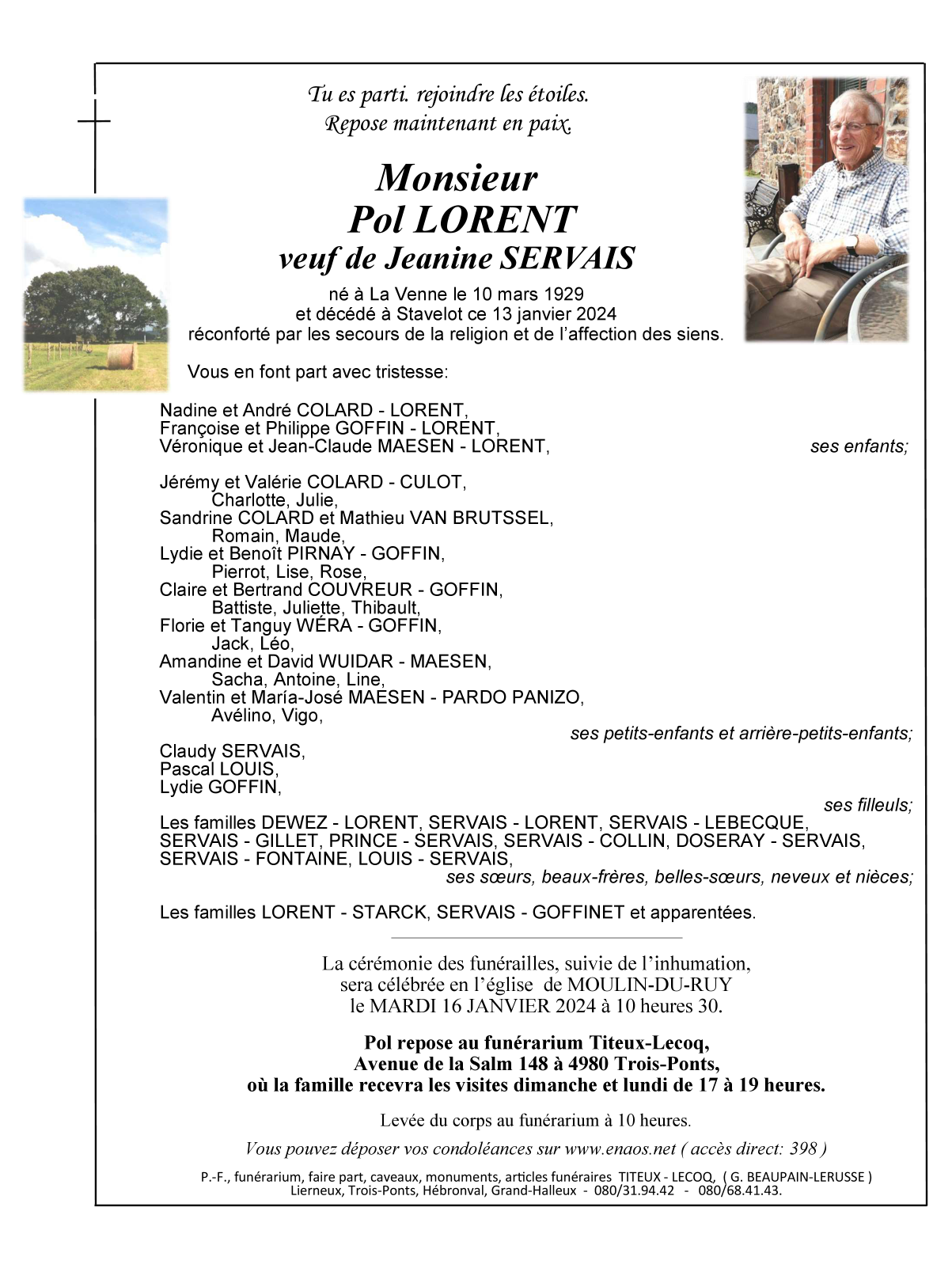 Tu es parti. rejoindre les étoiles.
Repose maintenant en paix.

Monsieur
Pol LORENT
veuf de Jeanine SERVAIS

né à La Venne le 10 mars 1929
et décédé à Stavelot ce 13 janvier 2024
réconforté par les secours de la religion et de l'affection des siens.

Vous en font part avec tristesse:

Nadine et André COLARD - LORENT,
Françoise et Philippe GOFFIN - LORENT,
Véronique et Jean-Claude MAESEN - LORENT,
ses enfants;

Jérémy et Valérie COLARD - CULOT,
Charlotte, Julie,
Sandrine COLARD et Mathieu VAN BRUTSSEL,
Romain, Maude,
Lydie et Benoît PIRNAY - GOFFIN,
Pierrot, Lise, Rose,
Claire et Bertrand COUVREUR - GOFFIN,
Battiste, Juliette, Thibault,
Florie et Tanguy WÉRA - GOFFIN,
Jack, Léo,
Amandine et David WUIDAR - MAESEN,
Sacha, Antoine, Line,
Valentin et María-José MAESEN - PARDO PANIZO,
Avélino, Vigo,
ses petits-enfants et arrière-petits-enfants;
Claudy SERVAIS,
Pascal LOUIS,
Lydie GOFFIN,
ses filleuls;
Les familles DEWEZ - LORENT, SERVAIS - LORENT, SERVAIS - LEBECQUE, SERVAIS - GILLET, PRINCE - SERVAIS, SERVAIS - COLLIN, DOSERAY - SERVAIS, SERVAIS - FONTAINE, LOUIS - SERVAIS,
ses sœurs, beaux-frères, belles-sœurs, neveux et nièces;

Les familles LORENT - STARCK, SERVAIS - GOFFINET et apparentées.

La cérémonie des funérailles, suivie de l'inhumation, sera célébrée en l'église de MOULIN-DU-RUY le MARDI 16 JANVIER 2024 à 10 heures 30.

Pol repose au funérarium Titeux-Lecoq,
Avenue de la Salm 148 à 4980 Trois-Ponts,
où la famille recevra les visites dimanche et lundi de 17 à 19 heures.

Levée du corps au funérarium à 10 heures.

Vous pouvez déposer vos condoléances sur www.enaos.net ( accès direct: 398 )

P.-F., funérarium, faire part, caveaux, monuments, articles funéraires TITEUX - LECOQ, ( G. BEAUPAIN-LERUSSE )
Lierneux, Trois-Ponts, Hébronval, Grand-Halleux - 080/31.94.42 - 080/68.41.43.